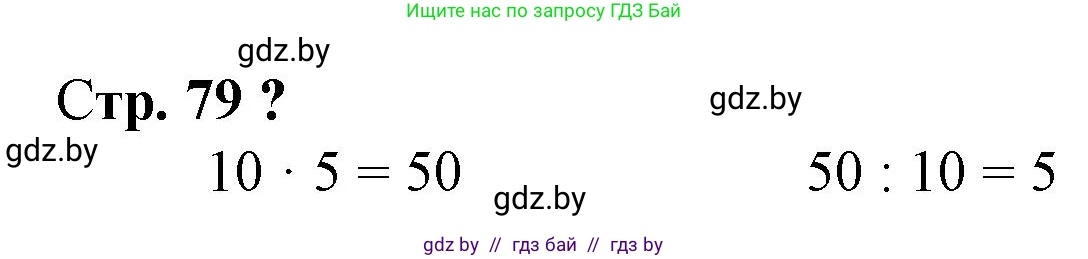 Ищите нас по запросу ГДЗ Бай

gdz.by

Стр. 79 ?

gdz.by

gdz.by

$10 \cdot 5 = 50$

gdz.by

$50 : 10 = 5$

gdz by // гдз бай // гдз by